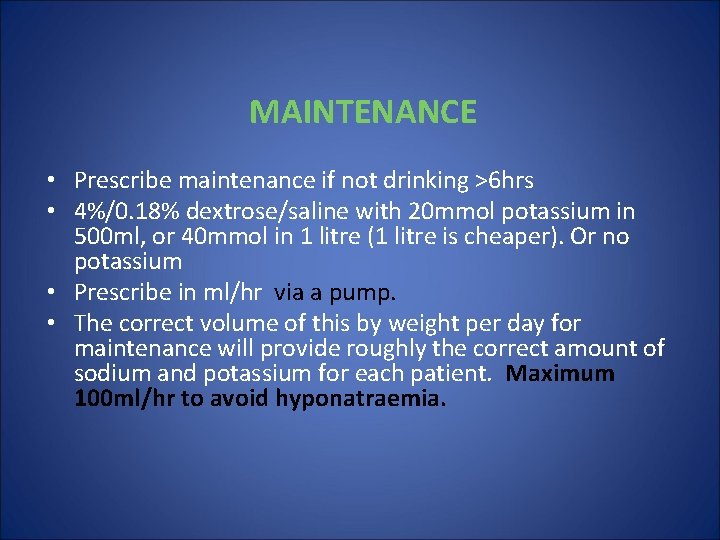 MAINTENANCE

• Prescribe maintenance if not drinking >6hrs
• 4%/0.18% dextrose/saline with 20mmol potassium in 500ml, or 40mmol in 1 litre (1 litre is cheaper). Or no potassium
• Prescribe in ml/hr via a pump.
• The correct volume of this by weight per day for maintenance will provide roughly the correct amount of sodium and potassium for each patient. Maximum 100ml/hr to avoid hyponatraemia.